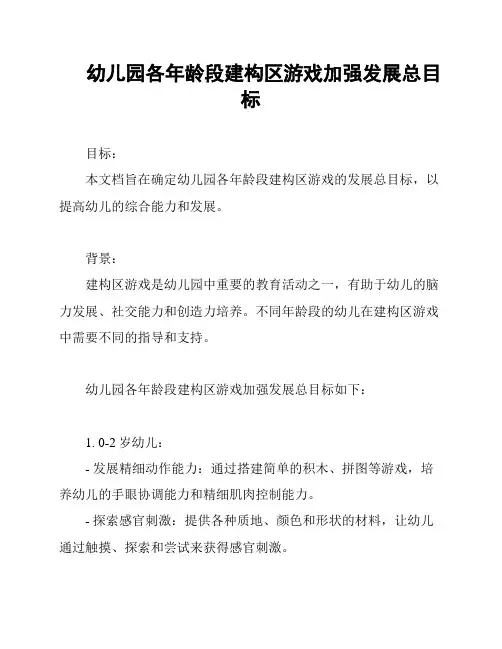 幼儿园各年龄段建构区游戏加强发展总目标

目标：

本文档旨在确定幼儿园各年龄段建构区游戏的发展总目标，以提高幼儿的综合能力和发展。

背景：

建构区游戏是幼儿园中重要的教育活动之一，有助于幼儿的脑力发展、社交能力和创造力培养。不同年龄段的幼儿在建构区游戏中需要不同的指导和支持。

幼儿园各年龄段建构区游戏加强发展总目标如下：

1. 0-2 岁幼儿：

- 发展精细动作能力：通过搭建简单的积木、拼图等游戏，培养幼儿的手眼协调能力和精细肌肉控制能力。

- 探索感官刺激：提供各种质地、颜色和形状的材料，让幼儿通过触摸、探索和尝试来获得感官刺激。